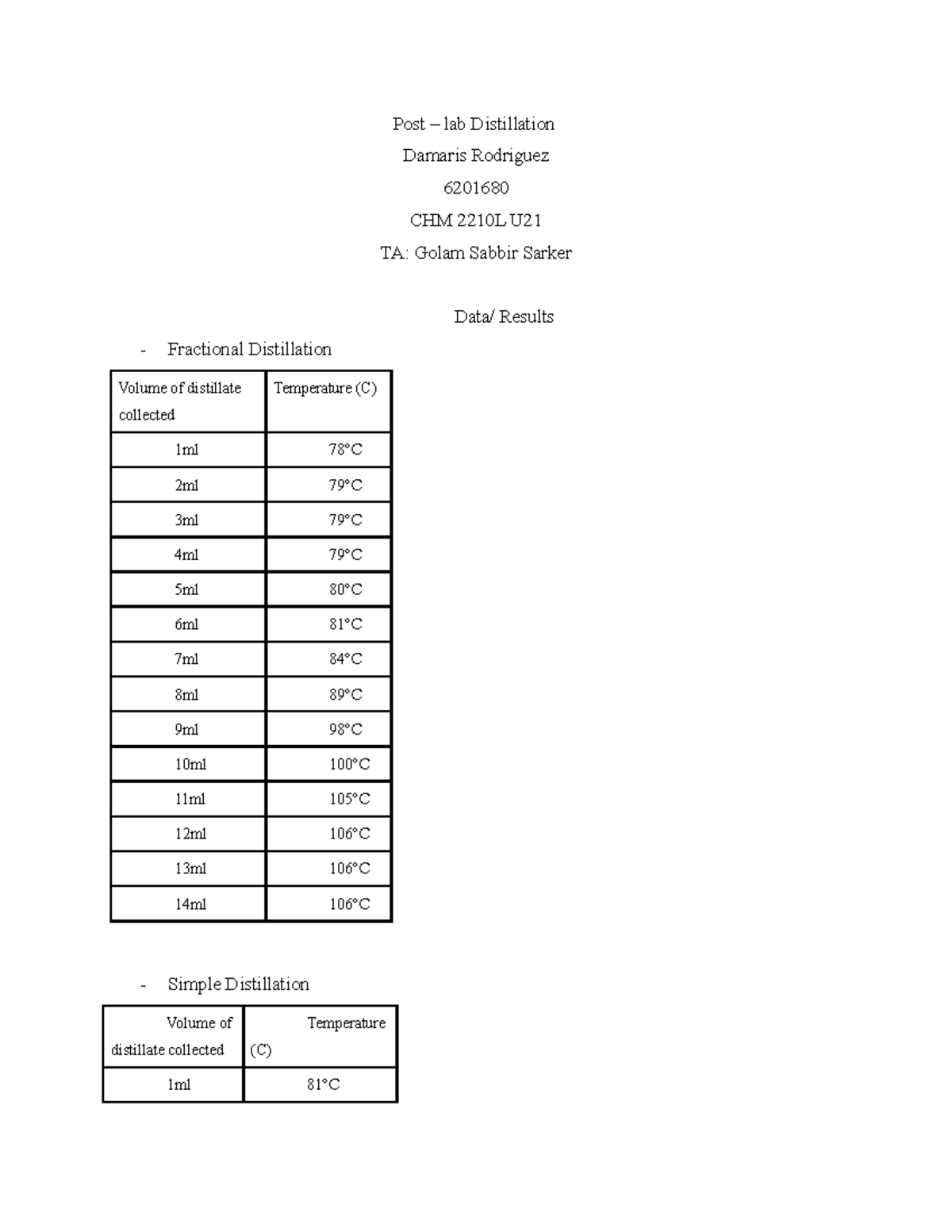 Post – lab Distillation

Damaris Rodriguez

6201680

CHM 2210L U21

TA: Golam Sabbir Sarker

Data/ Results

- Fractional Distillation

| Volume of distillate collected | Temperature (C) |
|---|---|
| 1ml | 78°C |
| 2ml | 79°C |
| 3ml | 79°C |
| 4ml | 79°C |
| 5ml | 80°C |
| 6ml | 81°C |
| 7ml | 84°C |
| 8ml | 89°C |
| 9ml | 98°C |
| 10ml | 100°C |
| 11ml | 105°C |
| 12ml | 106°C |
| 13ml | 106°C |
| 14ml | 106°C |

- Simple Distillation

| Volume of distillate collected | Temperature (C) |
|---|---|
| 1ml | 81°C |